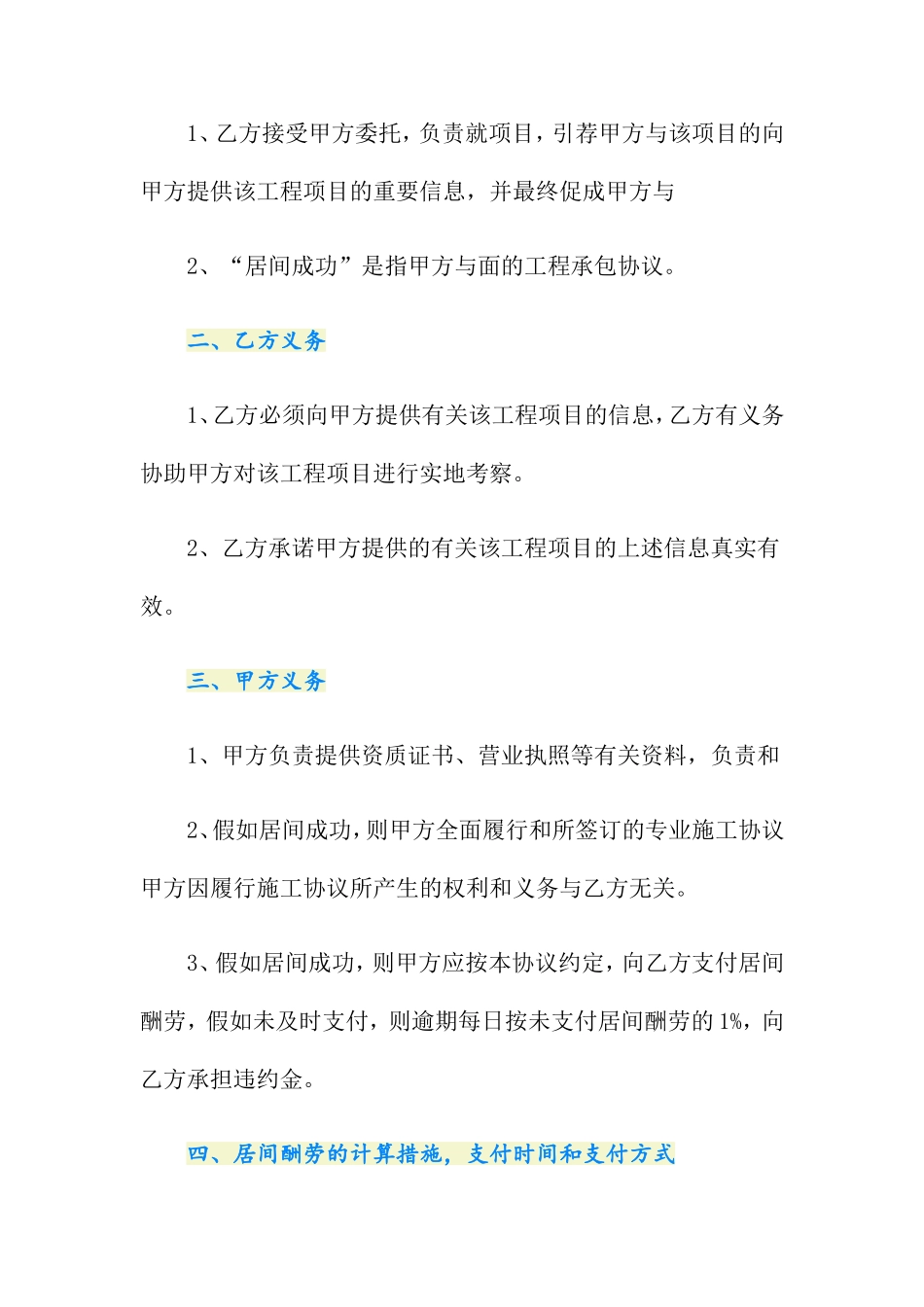 1、乙方接受甲方委托，负责就项目，引荐甲方与该项目的向甲方提供该工程项目的重要信息，并最终促成甲方与

2、“居间成功”是指甲方与面的工程承包协议。

二、乙方义务

1、乙方必须向甲方提供有关该工程项目的信息，乙方有义务协助甲方对该工程项目进行实地考察。

2、乙方承诺甲方提供的有关该工程项目的上述信息真实有效。

三、甲方义务

1、甲方负责提供资质证书、营业执照等有关资料，负责和

2、假如居间成功，则甲方全面履行和所签订的专业施工协议甲方因履行施工协议所产生的权利和义务与乙方无关。

3、假如居间成功，则甲方应按本协议约定，向乙方支付居间酬劳，假如未及时支付，则逾期每日按未支付居间酬劳的1%，向乙方承担违约金。

四、居间酬劳的计算措施，支付时间和支付方式